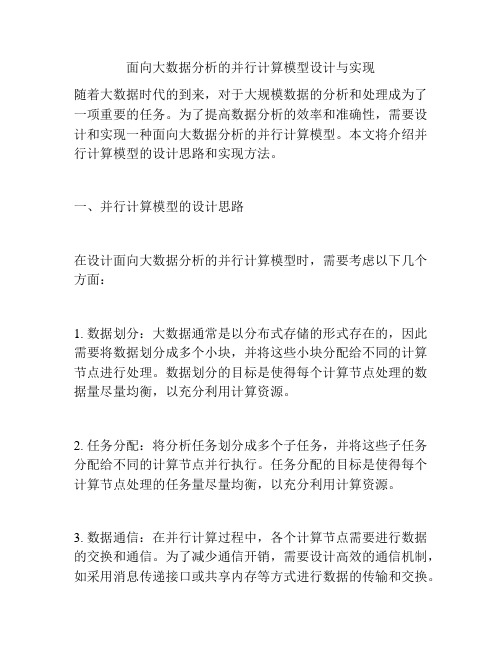 面向大数据分析的并行计算模型设计与实现

随着大数据时代的到来，对于大规模数据的分析和处理成为了一项重要的任务。为了提高数据分析的效率和准确性，需要设计和实现一种面向大数据分析的并行计算模型。本文将介绍并行计算模型的设计思路和实现方法。

一、并行计算模型的设计思路

在设计面向大数据分析的并行计算模型时，需要考虑以下几个方面：

1. 数据划分：大数据通常是以分布式存储的形式存在的，因此需要将数据划分成多个小块，并将这些小块分配给不同的计算节点进行处理。数据划分的目标是使得每个计算节点处理的数据量尽量均衡，以充分利用计算资源。

2. 任务分配：将分析任务划分成多个子任务，并将这些子任务分配给不同的计算节点并行执行。任务分配的目标是使得每个计算节点处理的任务量尽量均衡，以充分利用计算资源。

3. 数据通信：在并行计算过程中，各个计算节点需要进行数据的交换和通信。为了减少通信开销，需要设计高效的通信机制，如采用消息传递接口或共享内存等方式进行数据的传输和交换。